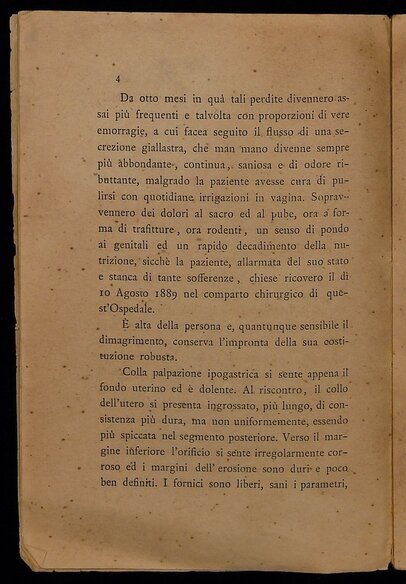 4

Da otto mesi in quà tali perdite divennero assai più frequenti e talvolta con proporzioni di vere emorragie, a cui facea seguito il flusso di una secrezione giallastra, che man mano divenne sempre più abbondante, continua, saniosa e di odore ributtante, malgrado la paziente avesse cura di pulirsi con quotidiane irrigazioni in vagina. Sopravvennero dei dolori al sacro ed al pube, ora a forma di trafitture, ora rodenti, un senso di pondo ai genitali ed un rapido decadimento della nutrizione, sicchè la paziente, allarmata del suo stato e stanca di tante sofferenze, chiese ricovero il dì 10 Agosto 1889 nel comparto chirurgico di quest'Ospedale.

È alta della persona e, quantunque sensibile il dimagrimento, conserva l'impronta della sua costituzione robusta.

Colla palpazione ipogastrica si sente appena il fondo uterino ed è dolente. Al riscontro, il collo dell'utero si presenta ingrossato, più lungo, di consistenza più dura, ma non uniformemente, essendo più spiccata nel segmento posteriore. Verso il margine inferiore l'orificio si sente irregolarmente corroso ed i margini dell'erosione sono duri e poco ben definiti. I fornici sono liberi, sani i parametri,